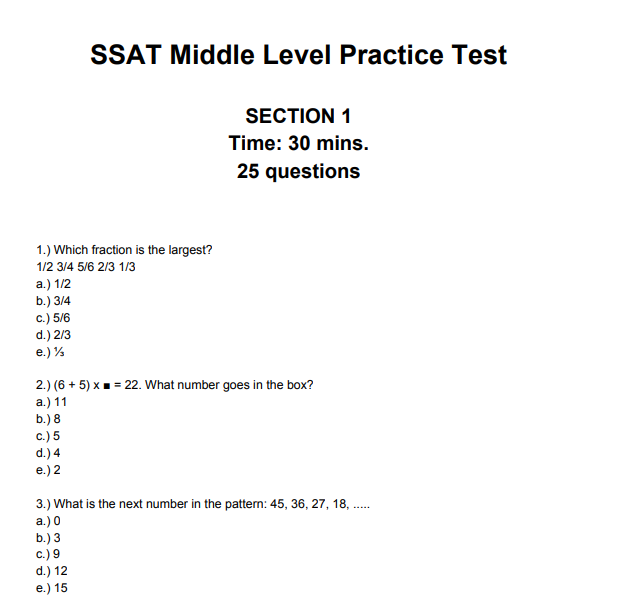 SSAT Middle Level Practice Test

SECTION 1
Time: 30 mins.
25 questions

1.) Which fraction is the largest?
1/2 3/4 5/6 2/3 1/3
a.) 1/2
b.) 3/4
c.) 5/6
d.) 2/3
e.) ⅓

2.) (6 + 5) x ■ = 22. What number goes in the box?
a.) 11
b.) 8
c.) 5
d.) 4
e.) 2

3.) What is the next number in the pattern: 45, 36, 27, 18, .....
a.) 0
b.) 3
c.) 9
d.) 12
e.) 15